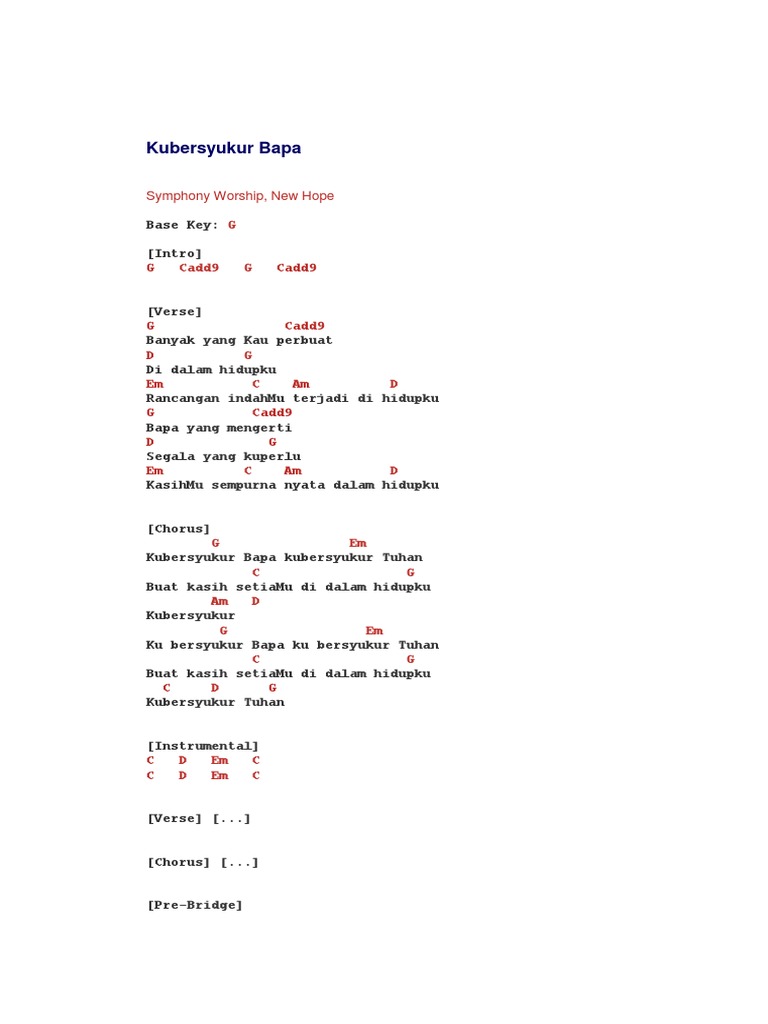 Kubersyukur Bapa

Symphony Worship, New Hope

Base Key: G

[Intro]
G Cadd9 G Cadd9

[Verse]
G Cadd9
Banyak yang Kau perbuat
D G
Di dalam hidupku
Em C Am D
Rancangan indahMu terjadi di hidupku
G Cadd9
Bapa yang mengerti
D G
Segala yang kuperlu
Em C Am D
KasihMu sempurna nyata dalam hidupku

[Chorus]
G Em
Kubersyukur Bapa kubersyukur Tuhan
C G
Buat kasih setiaMu di dalam hidupku
Am D
Kubersyukur
G Em
Ku bersyukur Bapa ku bersyukur Tuhan
C G
Buat kasih setiaMu di dalam hidupku
C D G
Kubersyukur Tuhan

[Instrumental]
C D Em C
C D Em C

[Verse] [...]

[Chorus] [...]

[Pre-Bridge]